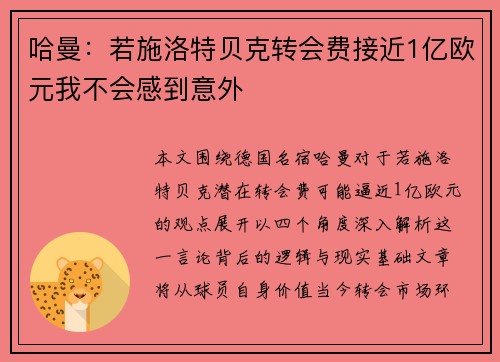 哈曼：若施洛特贝克转会费接近1亿欧元我不会感到意外

本文围绕德国名宿哈曼对于若施洛特贝克潜在转会费可能逼近1亿欧元的观点展开以四个角度深入解析这一言论背后的逻辑与现实基础文章将从球员自身价值当今转会市场环